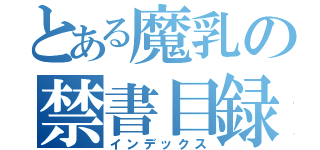 とある魔乳の
禁書目録
インデックス